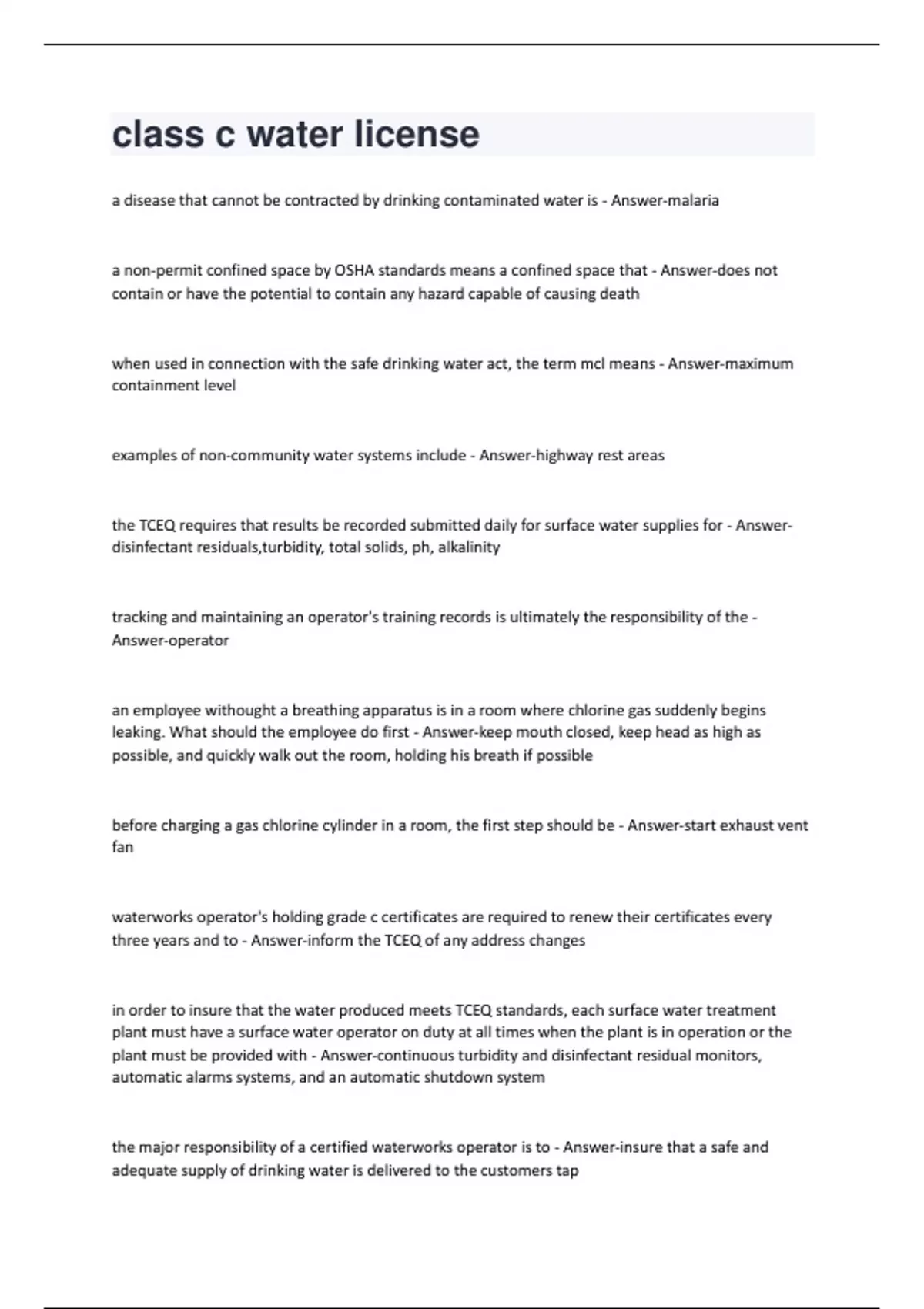 class c water license

a disease that cannot be contracted by drinking contaminated water is - Answer-malaria

a non-permit confined space by OSHA standards means a confined space that - Answer-does not contain or have the potential to contain any hazard capable of causing death

when used in connection with the safe drinking water act, the term mcl means - Answer-maximum containment level

examples of non-community water systems include - Answer-highway rest areas

the TCEQ requires that results be recorded submitted daily for surface water supplies for - Answer-disinfectant residuals,turbidity, total solids, ph, alkalinity

tracking and maintaining an operator's training records is ultimately the responsibility of the - Answer-operator

an employee withought a breathing apparatus is in a room where chlorine gas suddenly begins leaking. What should the employee do first - Answer-keep mouth closed, keep head as high as possible, and quickly walk out the room, holding his breath if possible

before charging a gas chlorine cylinder in a room, the first step should be - Answer-start exhaust vent fan

waterworks operator's holding grade c certificates are required to renew their certificates every three years and to - Answer-inform the TCEQ of any address changes

in order to insure that the water produced meets TCEQ standards, each surface water treatment plant must have a surface water operator on duty at all times when the plant is in operation or the plant must be provided with - Answer-continuous turbidity and disinfectant residual monitors, automatic alarms systems, and an automatic shutdown system

the major responsibility of a certified waterworks operator is to - Answer-insure that a safe and adequate supply of drinking water is delivered to the customers tap